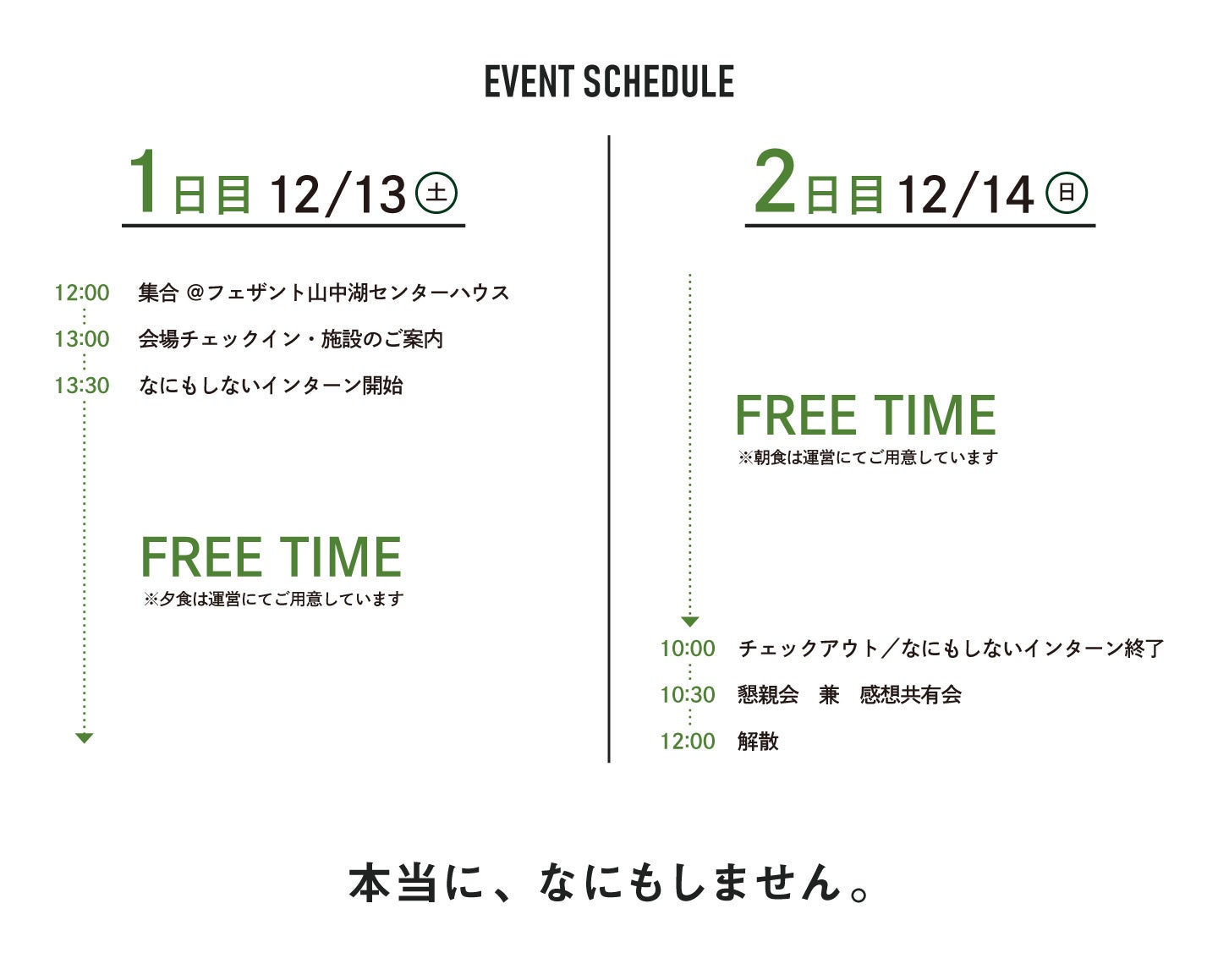 EVENT SCHEDULE

1日目 12/13 土

12:00 集合 @フェザント山中湖センターハウス
13:00 会場チェックイン・施設のご案内
13:30 なにもしないインターン開始

FREE TIME
※夕食は運営にてご用意しています

2日目 12/14 日

FREE TIME
※朝食は運営にてご用意しています

10:00 チェックアウト/なにもしないインターン終了
10:30 懇親会 兼 感想共有会
12:00 解散

本当に、なにもしません。